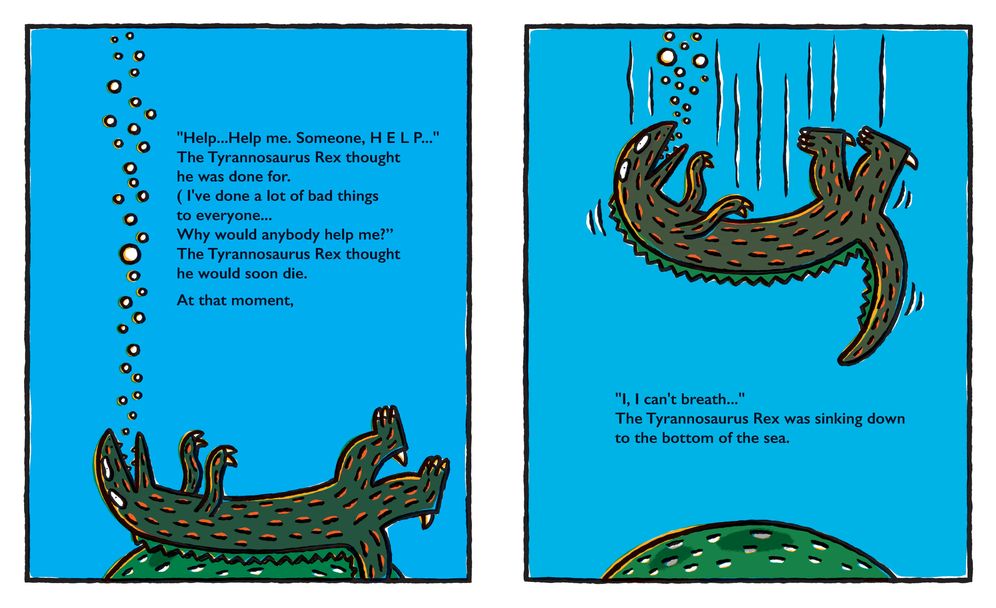 "Help...Help me. Someone, H E L P..." The Tyrannosaurus Rex thought he was done for.
( I've done a lot of bad things to everyone...
Why would anybody help me?"
The Tyrannosaurus Rex thought he would soon die.

At that moment,

"I, I can't breath..."
The Tyrannosaurus Rex was sinking down to the bottom of the sea.